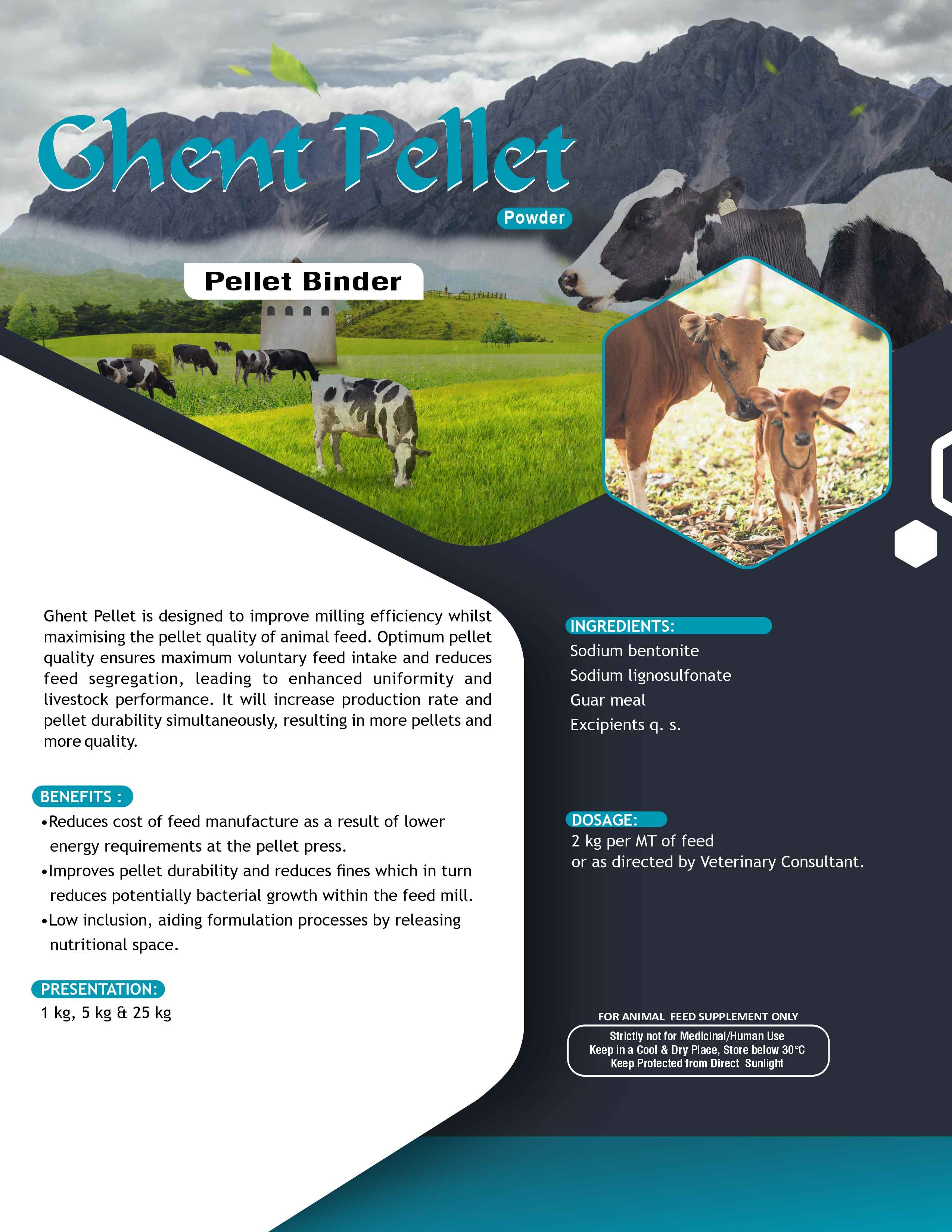 Ghent Pellet

Powder

Pellet Binder

Ghent Pellet is designed to improve milling efficiency whilst maximising the pellet quality of animal feed. Optimum pellet quality ensures maximum voluntary feed intake and reduces feed segregation, leading to enhanced uniformity and livestock performance. It will increase production rate and pellet durability simultaneously, resulting in more pellets and more quality.

BENEFITS :

•Reduces cost of feed manufacture as a result of lower energy requirements at the pellet press.
•Improves pellet durability and reduces fines which in turn reduces potentially bacterial growth within the feed mill.
•Low inclusion, aiding formulation processes by releasing nutritional space.

PRESENTATION:

1 kg, 5 kg & 25 kg

INGREDIENTS:

Sodium bentonite
Sodium lignosulfonate
Guar meal
Excipients q. s.

DOSAGE:

2 kg per MT of feed
or as directed by Veterinary Consultant.

FOR ANIMAL FEED SUPPLEMENT ONLY

Strictly not for Medicinal/Human Use
Keep in a Cool & Dry Place, Store below 30°C
Keep Protected from Direct Sunlight